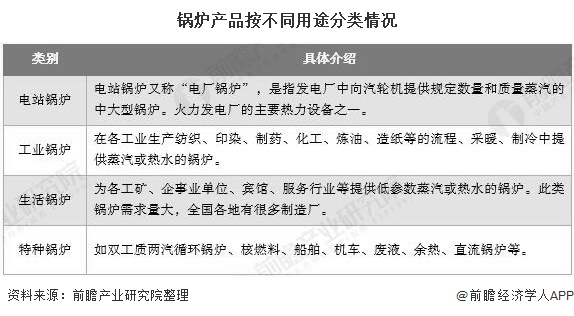 锅炉产品按不同用途分类情况

| 类别 | 具体介绍 |
|---|---|
| 电站锅炉 | 电站锅炉又称“电厂锅炉”，是指发电厂中向汽轮机提供规定数量和质量蒸汽的中大型锅炉。火力发电厂的主要热力设备之一。 |
| 工业锅炉 | 在各工业生产纺织、印染、制药、化工、炼油、造纸等的流程、采暖、制冷中提供蒸汽或热水的锅炉。 |
| 生活锅炉 | 为各工矿、企事业单位、宾馆、服务行业等提供低参数蒸汽或热水的锅炉。此类锅炉需求量大，全国各地有很多制造厂。 |
| 特种锅炉 | 如双工质两汽循环锅炉、核燃料、船舶、机车、废液、余热、直流锅炉等。 |

资料来源：前瞻产业研究院整理

@前瞻经济学人APP